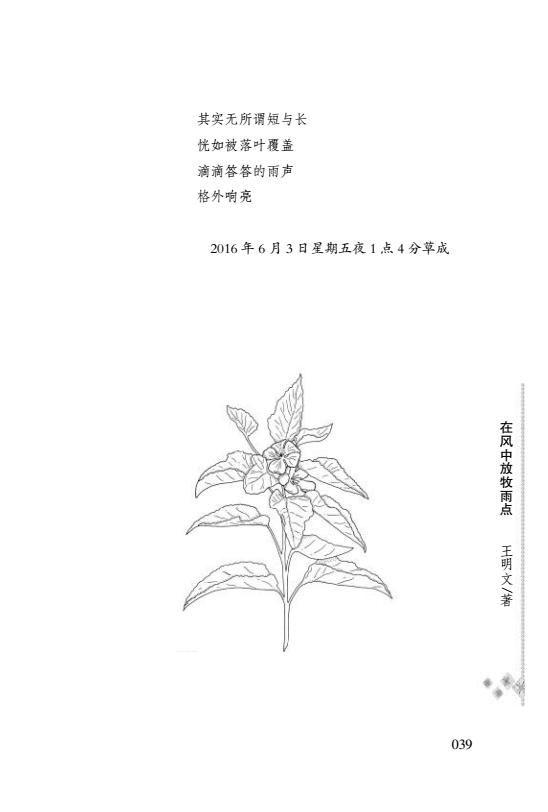 其实无所谓短与长
恍如被落叶覆盖
滴滴答答的雨声
格外响亮

2016年6月3日星期五夜1点4分草成

在风中放牧雨点

王明文/著

039